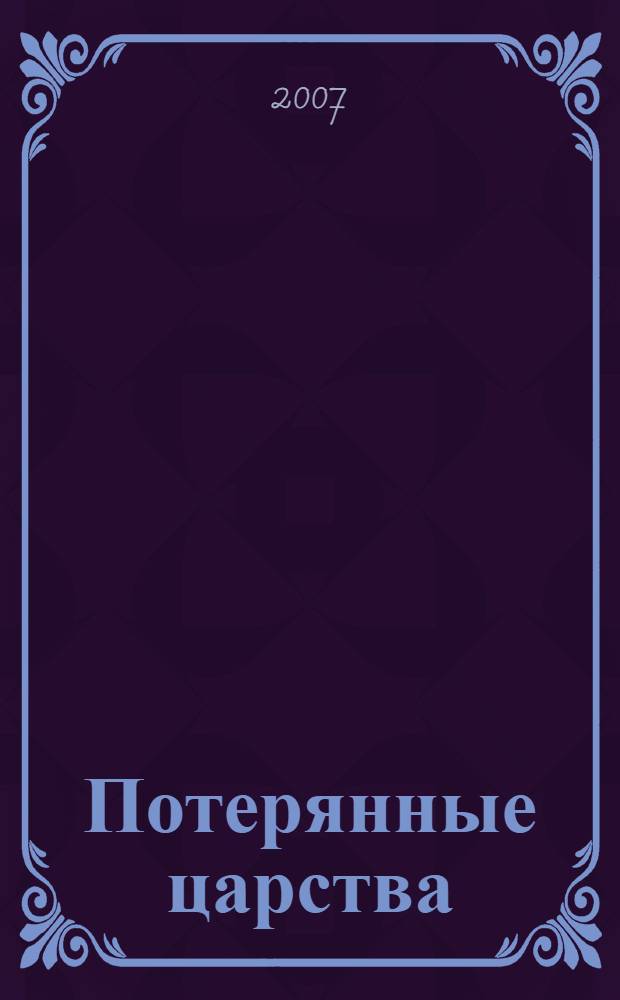 2007

Потерянные царства